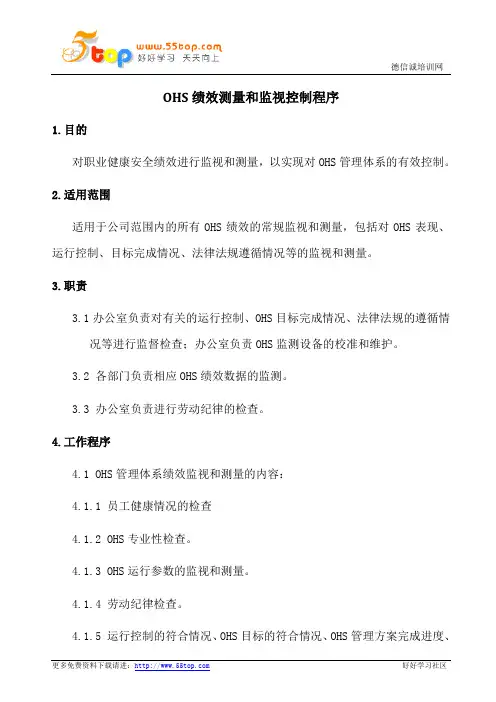 5top www.55top.com 好好学习 天天向上

德信诚培训网

OHS 绩效测量和监视控制程序

1. 目的

对职业健康安全绩效进行监视和测量，以实现对 OHS 管理体系的有效控制。

2. 适用范围

适用于公司范围内的所有 OHS 绩效的常规监视和测量，包括对 OHS 表现、运行控制、目标完成情况、法律法规遵循情况等的监视和测量。

3. 职责

3.1 办公室负责对有关的运行控制、OHS 目标完成情况、法律法规的遵循情况等进行监督检查；办公室负责 OHS 监测设备的校准和维护。

3.2 各部门负责相应 OHS 绩效数据的监测。

3.3 办公室负责进行劳动纪律的检查。

4. 工作程序

4.1 OHS 管理体系绩效监视和测量的内容：

4.1.1 员工健康情况的检查

4.1.2 OHS 专业性检查。

4.1.3 OHS 运行参数的监视和测量。

4.1.4 劳动纪律检查。

4.1.5 运行控制的符合情况、OHS 目标的符合情况、OHS 管理方案完成进度、

更多免费资料下载请进：http://www.55top.com

好好学习社区